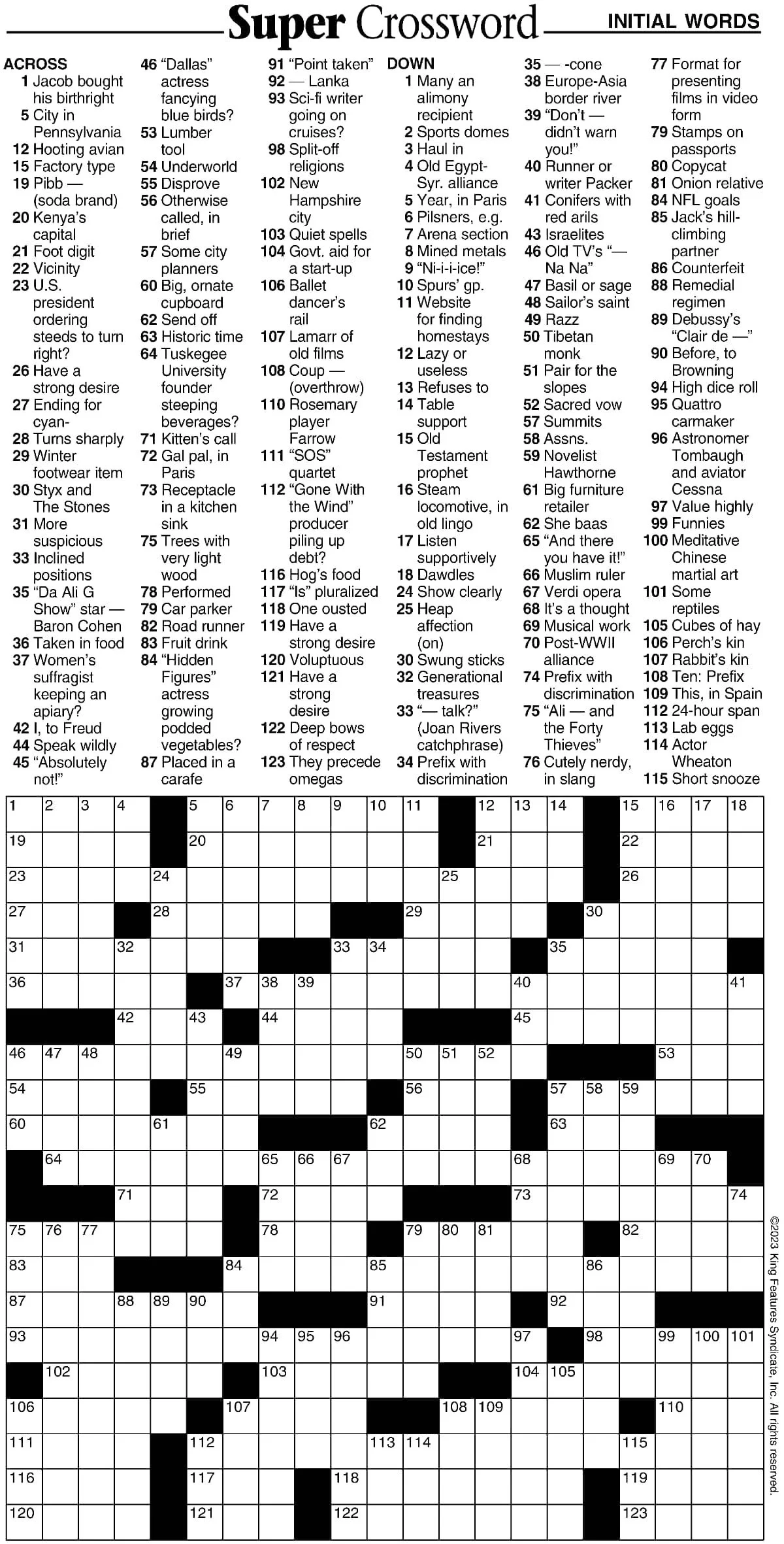 Super Crossword INITIAL WORDS

ACROSS
1 Jacob bought his birthright
5 City in Pennsylvania
12 Hooting avian
15 Factory type
19 Pibb — (soda brand)
20 Kenya's capital
21 Foot digit
22 Vicinity
23 U.S. president ordering steeds to turn right?
26 Have a strong desire
27 Ending for cyan-
28 Turns sharply
29 Winter footwear item
30 Styx and The Stones
31 More suspicious
33 Inclined positions
35 "Da Ali G Show" star — Baron Cohen
36 Taken in food
37 Women's suffragist keeping an apiary?
42 I, to Freud
44 Speak wildly
45 "Absolutely not!"
46 "Dallas" actress fancying blue birds?
53 Lumber tool
54 Underworld
55 Disprove
56 Otherwise called, in brief
57 Some city planners
60 Big, ornate cupboard
62 Send off
63 Historic time
64 Tuskegee University founder steeping beverages?
71 Kitten's call
72 Gal pal, in Paris
73 Receptacle in a kitchen sink
75 Trees with very light wood
78 Performed
79 Car parker
82 Road runner
83 Fruit drink
84 "Hidden Figures" actress growing podded vegetables?
87 Placed in a carafe
91 "Point taken"
92 — Lanka
93 Sci-fi writer going on cruises?
98 Split-off religions
102 New Hampshire city
103 Quiet spells
104 Govt. aid for a start-up
106 Ballet dancer's rail
107 Lamarr of old films
108 Coup — (overthrow)
110 Rosemary player Farrow
111 "SOS" quartet
112 "Gone With the Wind" producer piling up debt?
116 Hog's food
117 "Is" pluralized
118 One ousted
119 Have a strong desire
120 Voluptuous
121 Have a strong desire
122 Deep bows of respect
123 They precede omegas

DOWN
1 Many an alimony recipient
2 Sports domes
3 Haul in
4 Old Egypt-Syr. alliance
5 Year, in Paris
6 Pilsners, e.g.
7 Arena section
8 Mined metals
9 "Ni-i-i-ice!"
10 Spurs' gp.
11 Website for finding homestays
12 Lazy or useless
13 Refuses to
14 Table support
15 Old Testament prophet
16 Steam locomotive, in old lingo
17 Listen supportively
18 Dawdles
24 Show clearly
25 Heap affection (on)
30 Swung sticks
32 Generational treasures
33 "— talk?" (Joan Rivers catchphrase)
34 Prefix with discrimination
35 — -cone
38 Europe-Asia border river
39 "Don't — didn't warn you!"
40 Runner or writer Packer
41 Conifers with red arils
43 Israelites
46 Old TV's "— Na Na"
47 Basil or sage
48 Sailor's saint
49 Razz
50 Tibetan monk
51 Pair for the slopes
52 Sacred vow
57 Summits
58 Assns.
59 Novelist Hawthorne
61 Big furniture retailer
62 She baas
65 "And there you have it!"
66 Muslim ruler
67 Verdi opera
68 It's a thought
69 Musical work
70 Post-WWII alliance
74 Prefix with discrimination
75 "Ali — and the Forty Thieves"
76 Cutely nerdy, in slang
77 Format for presenting films in video form
79 Stamps on passports
80 Copycat
81 Onion relative
84 NFL goals
85 Jack's hill-climbing partner
86 Counterfeit
88 Remedial regimen
89 Debussy's "Clair de —"
90 Before, to Browning
94 High dice roll
95 Quattro carmaker
96 Astronomer Tombaugh and aviator Cessna
97 Value highly
99 Funnies
100 Meditative Chinese martial art
101 Some reptiles
105 Cubes of hay
106 Perch's kin
107 Rabbit's kin
108 Ten: Prefix
109 This, in Spain
112 24-hour span
113 Lab eggs
114 Actor Wheaton
115 Short snooze

1 2 3 4 5 6 7 8 9 10 11 12 13 14 15 16 17 18
19 20 21 22
23 24 25 26
27 28 29 30
31 32 33 34 35
36 37 38 39 40 41
42 43 44 45
46 47 48 49 50 51 52 53
54 55 56 57 58 59
60 61 62 63
64 65 66 67 68 69 70
71 72 73 74
75 76 77 78 79 80 81 82
83 84 85 86
87 88 89 90 91 92
93 94 95 96 97 98 99 100 101
102 103 104 105
106 107 108 109 110
111 112 113 114 115
116 117 118 119
120 121 122 123

©2023 King Features Syndicate, Inc. All rights reserved.